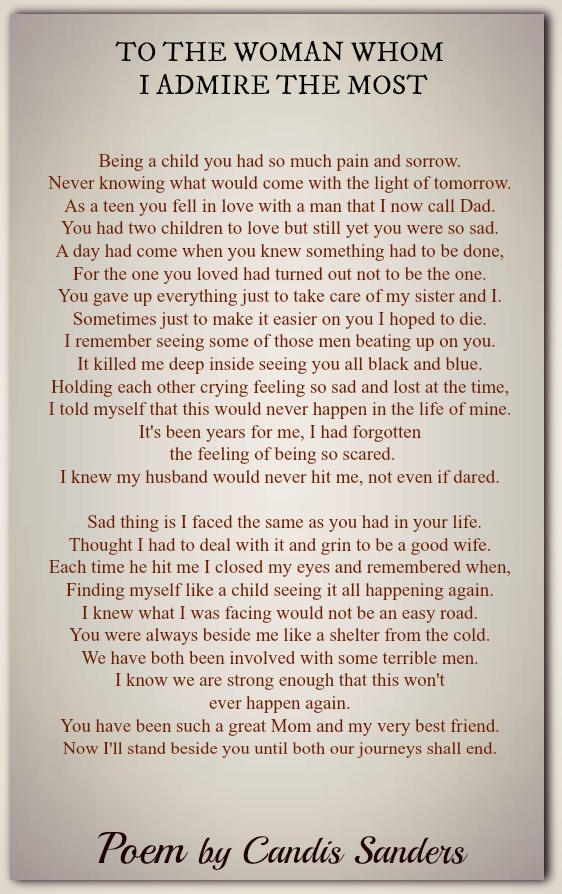 TO THE WOMAN WHOM
I ADMIRE THE MOST

Being a child you had so much pain and sorrow.
Never knowing what would come with the light of tomorrow.
As a teen you fell in love with a man that I now call Dad.
You had two children to love but still yet you were so sad.
A day had come when you knew something had to be done,
For the one you loved had turned out not to be the one.
You gave up everything just to take care of my sister and I.
Sometimes just to make it easier on you I hoped to die.
I remember seeing some of those men beating up on you.
It killed me deep inside seeing you all black and blue.
Holding each other crying feeling so sad and lost at the time,
I told myself that this would never happen in the life of mine.
It's been years for me, I had forgotten
the feeling of being so scared.
I knew my husband would never hit me, not even if dared.

Sad thing is I faced the same as you had in your life.
Thought I had to deal with it and grin to be a good wife.
Each time he hit me I closed my eyes and remembered when,
Finding myself like a child seeing it all happening again.
I knew what I was facing would not be an easy road.
You were always beside me like a shelter from the cold.
We have both been involved with some terrible men.
I know we are strong enough that this won't
ever happen again.
You have been such a great Mom and my very best friend.
Now I'll stand beside you until both our journeys shall end.

Poem by Candis Sanders